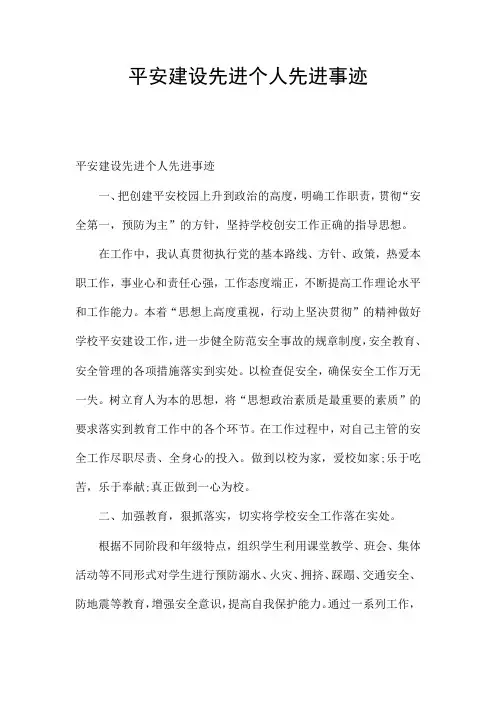 平安建设先进个人先进事迹

平安建设先进个人先进事迹

一、把创建平安校园上升到政治的高度，明确工作职责，贯彻“安全第一，预防为主”的方针，坚持学校创安工作正确的指导思想。

在工作中，我认真贯彻执行党的基本路线、方针、政策，热爱本职工作，事业心和责任心强，工作态度端正，不断提高工作理论水平和工作能力。本着“思想上高度重视，行动上坚决贯彻”的精神做好学校平安建设工作，进一步健全防范安全事故的规章制度，安全教育、安全管理的各项措施落实到实处。以检查促安全，确保安全工作万无一失。树立育人为本的思想，将“思想政治素质是最重要的素质”的要求落实到教育工作中的各个环节。在工作过程中，对自己主管的安全工作尽职尽责、全身心的投入。做到以校为家，爱校如家;乐于吃苦，乐于奉献;真正做到一心为校。

二、加强教育，狠抓落实，切实将学校安全工作落在实处。

根据不同阶段和年级特点，组织学生利用课堂教学、班会、集体活动等不同形式对学生进行预防溺水、火灾、拥挤、踩踏、交通安全、防地震等教育，增强安全意识，提高自我保护能力。通过一系列工作，